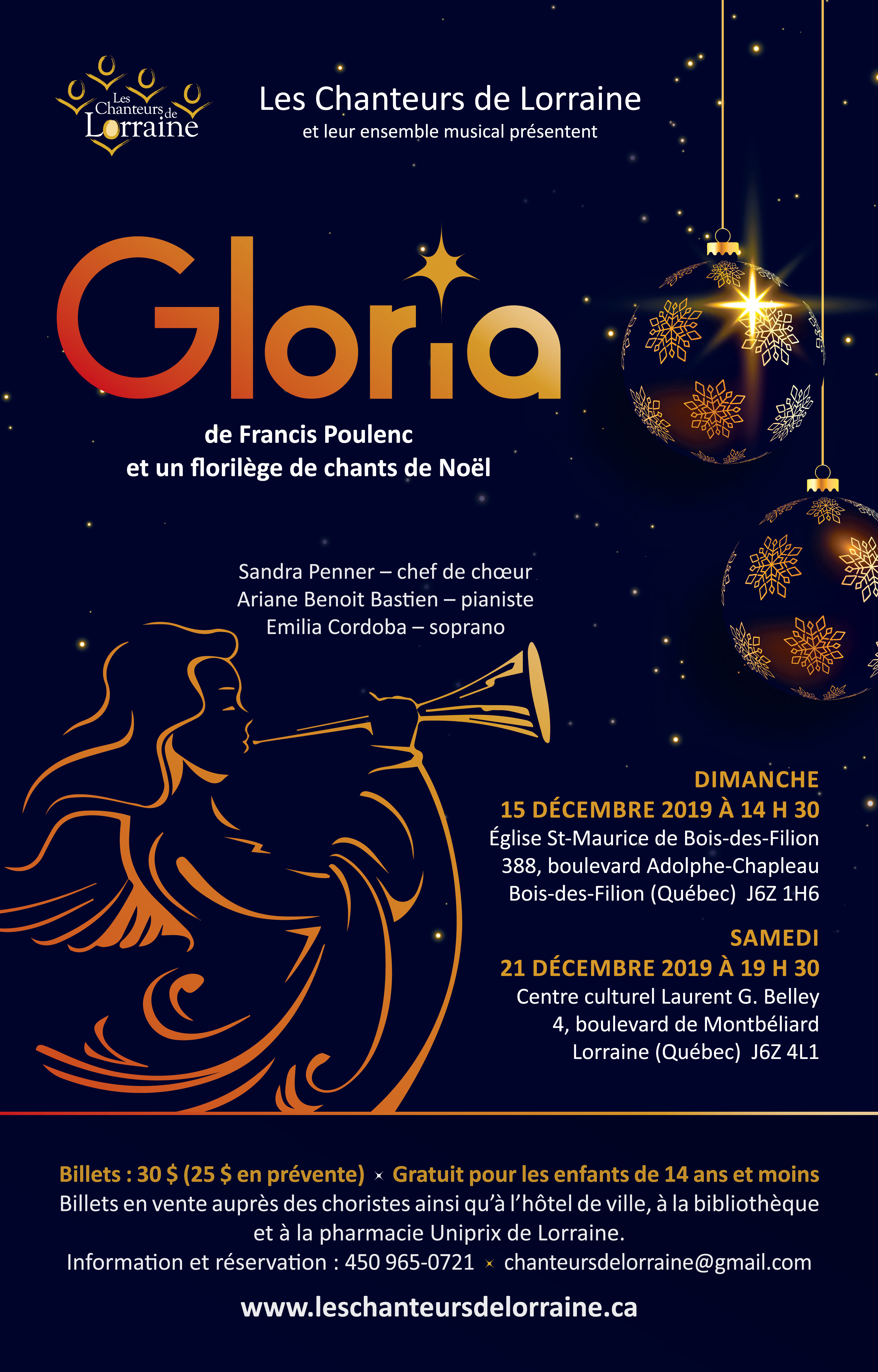 Les Chanteurs de Lorraine

Les Chanteurs de Lorraine
et leur ensemble musical présentent

Gloria

de Francis Poulenc
et un florilège de chants de Noël

Sandra Penner – chef de chœur
Ariane Benoit Bastien – pianiste
Emilia Cordoba – soprano

DIMANCHE
15 DÉCEMBRE 2019 À 14 H 30
Église St-Maurice de Bois-des-Filion
388, boulevard Adolphe-Chapleau
Bois-des-Filion (Québec) J6Z 1H6

SAMEDI
21 DÉCEMBRE 2019 À 19 H 30
Centre culturel Laurent G. Belley
4, boulevard de Montbéliard
Lorraine (Québec) J6Z 4L1

Billets : 30 $ (25 $ en prévente) × Gratuit pour les enfants de 14 ans et moins
Billets en vente auprès des choristes ainsi qu'à l'hôtel de ville, à la bibliothèque et à la pharmacie Uniprix de Lorraine.
Information et réservation : 450 965-0721 × chanteursdelorraine@gmail.com

www.leschanteursdelorraine.ca